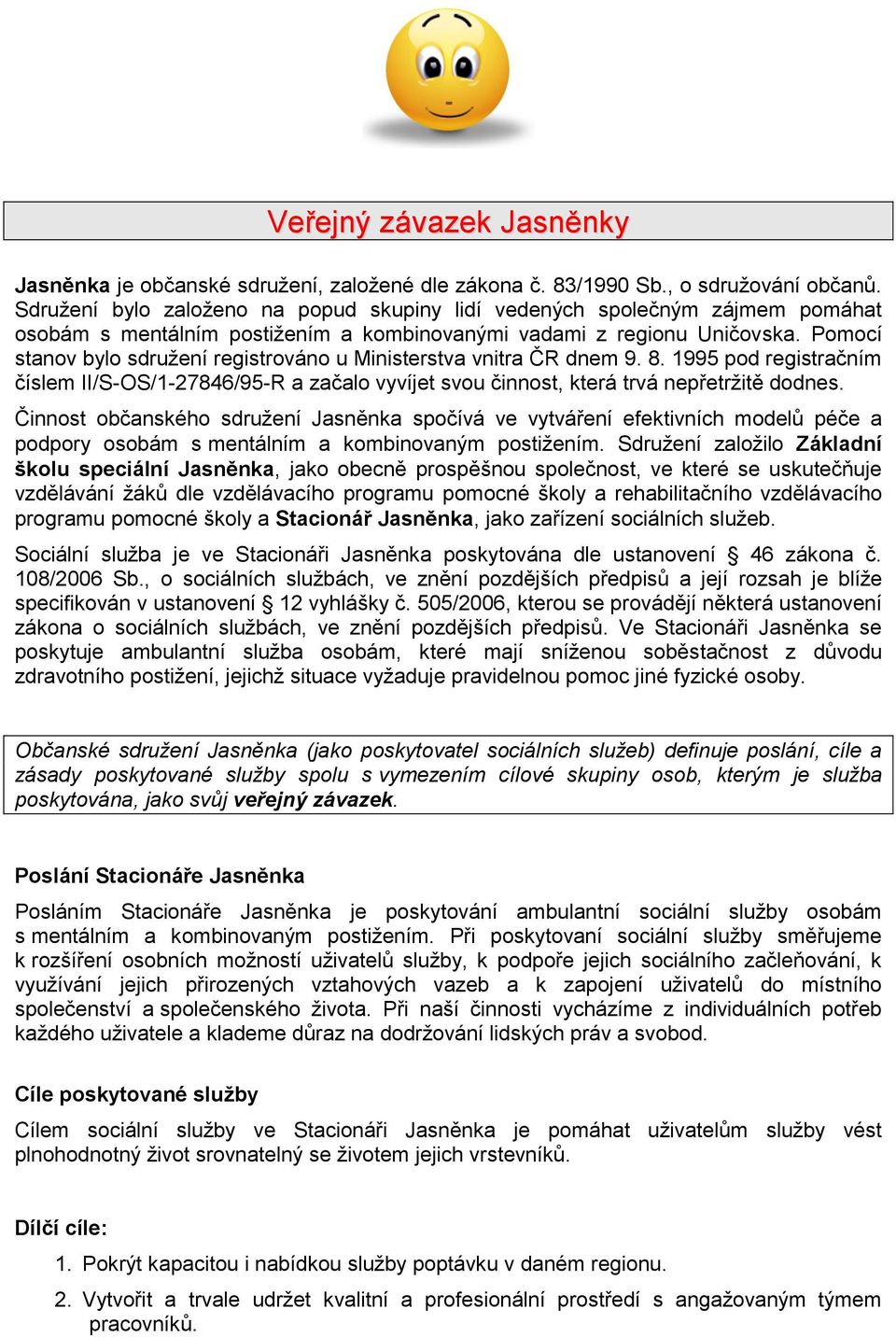 Veřejný závazek Jasněnky

Jasněnka je občanské sdružení, založené dle zákona č. 83/1990 Sb., o sdružování občanů. Sdružení bylo založeno na popud skupiny lidí vedených společným zájmem pomáhat osobám s mentálním postižením a kombinovanými vadami z regionu Uničovska. Pomocí stanov bylo sdružení registrováno u Ministerstva vnitra ČR dnem 9. 8. 1995 pod registračním číslem II/S-OS/1-27846/95-R a začalo vyvíjet svou činnost, která trvá nepřetržitě dodnes.

Činnost občanského sdružení Jasněnka spočívá ve vytváření efektivních modelů péče a podpory osobám s mentálním a kombinovaným postižením. Sdružení založilo Základní školu speciální Jasněnka, jako obecně prospěšnou společnost, ve které se uskutečňuje vzdělávání žáků dle vzdělávacího programu pomocné školy a rehabilitačního vzdělávacího programu pomocné školy a Stacionář Jasněnka, jako zařízení sociálních služeb.

Sociální služba je ve Stacionáři Jasněnka poskytována dle ustanovení § 46 zákona č. 108/2006 Sb., o sociálních službách, ve znění pozdějších předpisů a její rozsah je blíže specifikován v ustanovení § 12 vyhlášky č. 505/2006, kterou se provádějí některá ustanovení zákona o sociálních službách, ve znění pozdějších předpisů. Ve Stacionáři Jasněnka se poskytuje ambulantní služba osobám, které mají sníženou soběstačnost z důvodu zdravotního postižení, jejichž situace vyžaduje pravidelnou pomoc jiné fyzické osoby.

Občanské sdružení Jasněnka (jako poskytovatel sociálních služeb) definuje poslání, cíle a zásady poskytované služby spolu s vymezením cílové skupiny osob, kterým je služba poskytována, jako svůj veřejný závazek.

Poslání Stacionáře Jasněnka

Posláním Stacionáře Jasněnka je poskytování ambulantní sociální služby osobám s mentálním a kombinovaným postižením. Při poskytovaní sociální služby směřujeme k rozšíření osobních možností uživatelů služby, k podpoře jejich sociálního začleňování, k využívání jejich přirozených vztahových vazeb a k zapojení uživatelů do místního společenství a společenského života. Při naší činnosti vycházíme z individuálních potřeb každého uživatele a klademe důraz na dodržování lidských práv a svobod.

Cíle poskytované služby

Cílem sociální služby ve Stacionáři Jasněnka je pomáhat uživatelům služby vést plnohodnotný život srovnatelný se životem jejich vrstevníků.

Dílčí cíle:

1. Pokrýt kapacitou i nabídkou služby poptávku v daném regionu.
2. Vytvořit a trvale udržet kvalitní a profesionální prostředí s angažovaným týmem pracovníků.